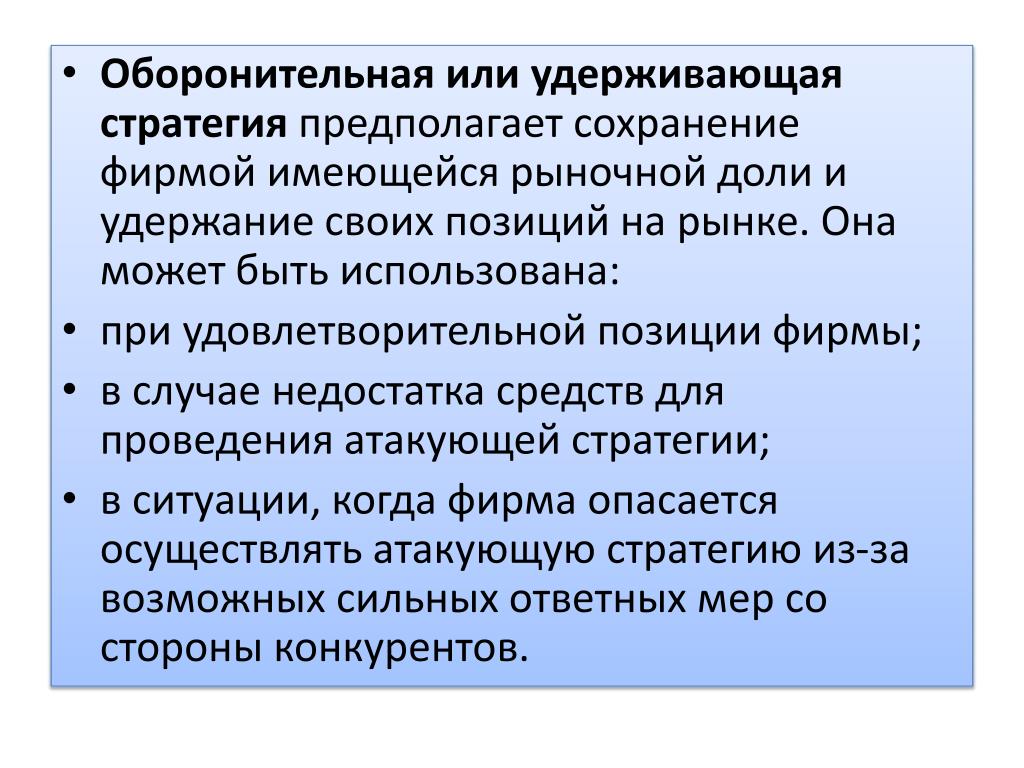 • Оборонительная или удерживающая стратегия предполагает сохранение фирмой имеющейся рыночной доли и удержание своих позиций на рынке. Она может быть использована:

• при удовлетворительной позиции фирмы;

• в случае недостатка средств для проведения атакующей стратегии;

• в ситуации, когда фирма опасается осуществлять атакующую стратегию из-за возможных сильных ответных мер со стороны конкурентов.